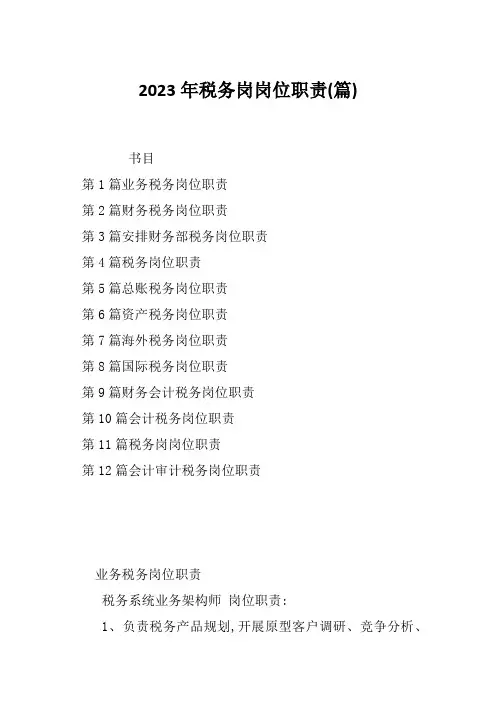 2023 年税务岗岗位职责(篇)

书目

第 1 篇业务税务岗位职责

第 2 篇财务税务岗位职责

第 3 篇安排财务部税务岗位职责

第 4 篇税务岗位职责

第 5 篇总账税务岗位职责

第 6 篇资产税务岗位职责

第 7 篇海外税务岗位职责

第 8 篇国际税务岗位职责

第 9 篇财务会计税务岗位职责

第 10 篇会计税务岗位职责

第 11 篇税务岗岗位职责

第 12 篇会计审计税务岗位职责

业务税务岗位职责

税务系统业务架构师 岗位职责:

1、负责税务产品规划,开展原型客户调研、竞争分析、